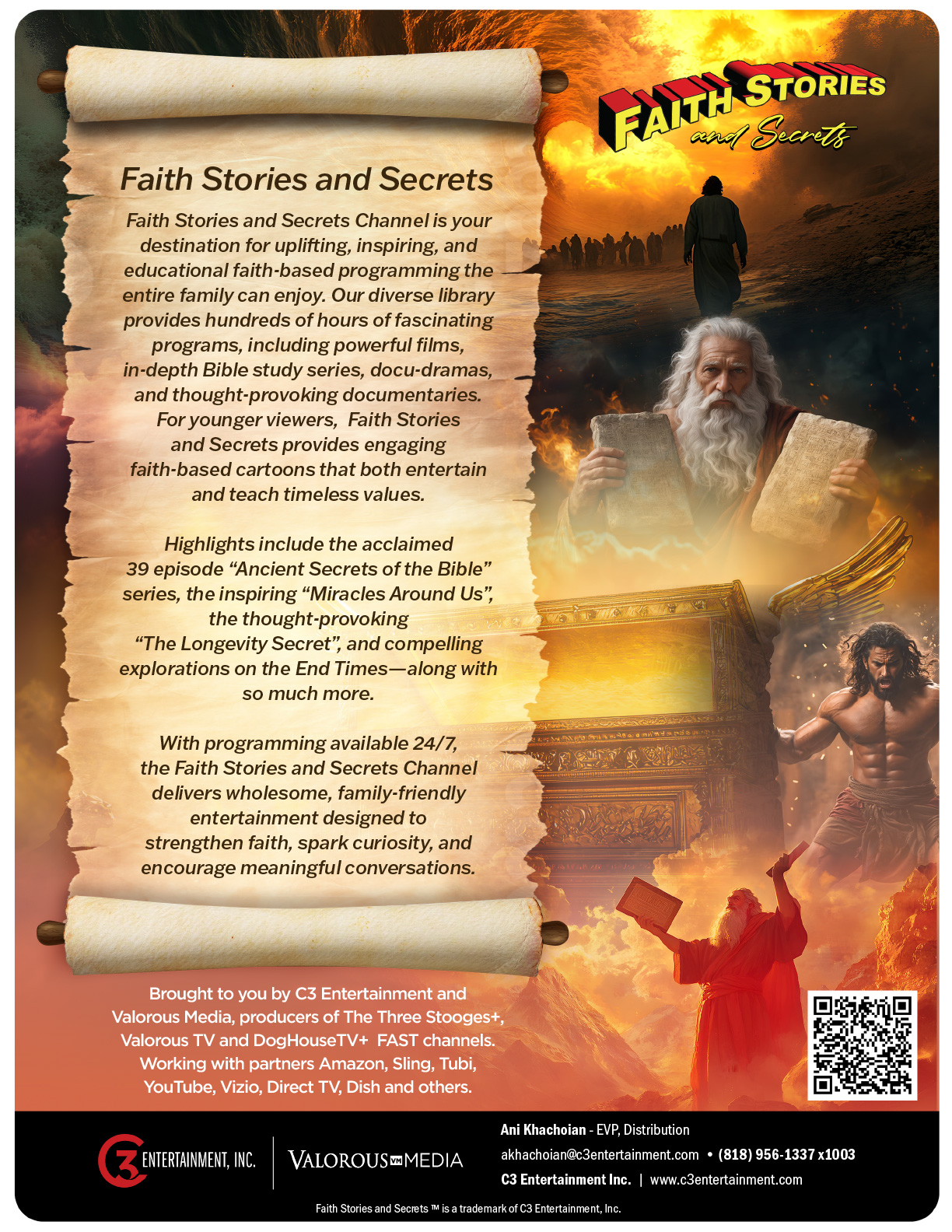 FAITH STORIES
and Secrets

Faith Stories and Secrets

Faith Stories and Secrets Channel is your destination for uplifting, inspiring, and educational faith-based programming the entire family can enjoy. Our diverse library provides hundreds of hours of fascinating programs, including powerful films, in-depth Bible study series, docu-dramas, and thought-provoking documentaries. For younger viewers, Faith Stories and Secrets provides engaging faith-based cartoons that both entertain and teach timeless values.

Highlights include the acclaimed 39 episode "Ancient Secrets of the Bible" series, the inspiring "Miracles Around Us", the thought-provoking "The Longevity Secret", and compelling explorations on the End Times—along with so much more.

With programming available 24/7, the Faith Stories and Secrets Channel delivers wholesome, family-friendly entertainment designed to strengthen faith, spark curiosity, and encourage meaningful conversations.

Brought to you by C3 Entertainment and Valorous Media, producers of The Three Stooges+, Valorous TV and DogHouseTV+ FAST channels. Working with partners Amazon, Sling, Tubi, YouTube, Vizio, Direct TV, Dish and others.

C3 ENTERTAINMENT, INC.

VALOROUS VM MEDIA

Ani Khachoian - EVP, Distribution
akhachoian@c3entertainment.com • (818) 956-1337 x1003
C3 Entertainment Inc. | www.c3entertainment.com

Faith Stories and Secrets ™ is a trademark of C3 Entertainment, Inc.